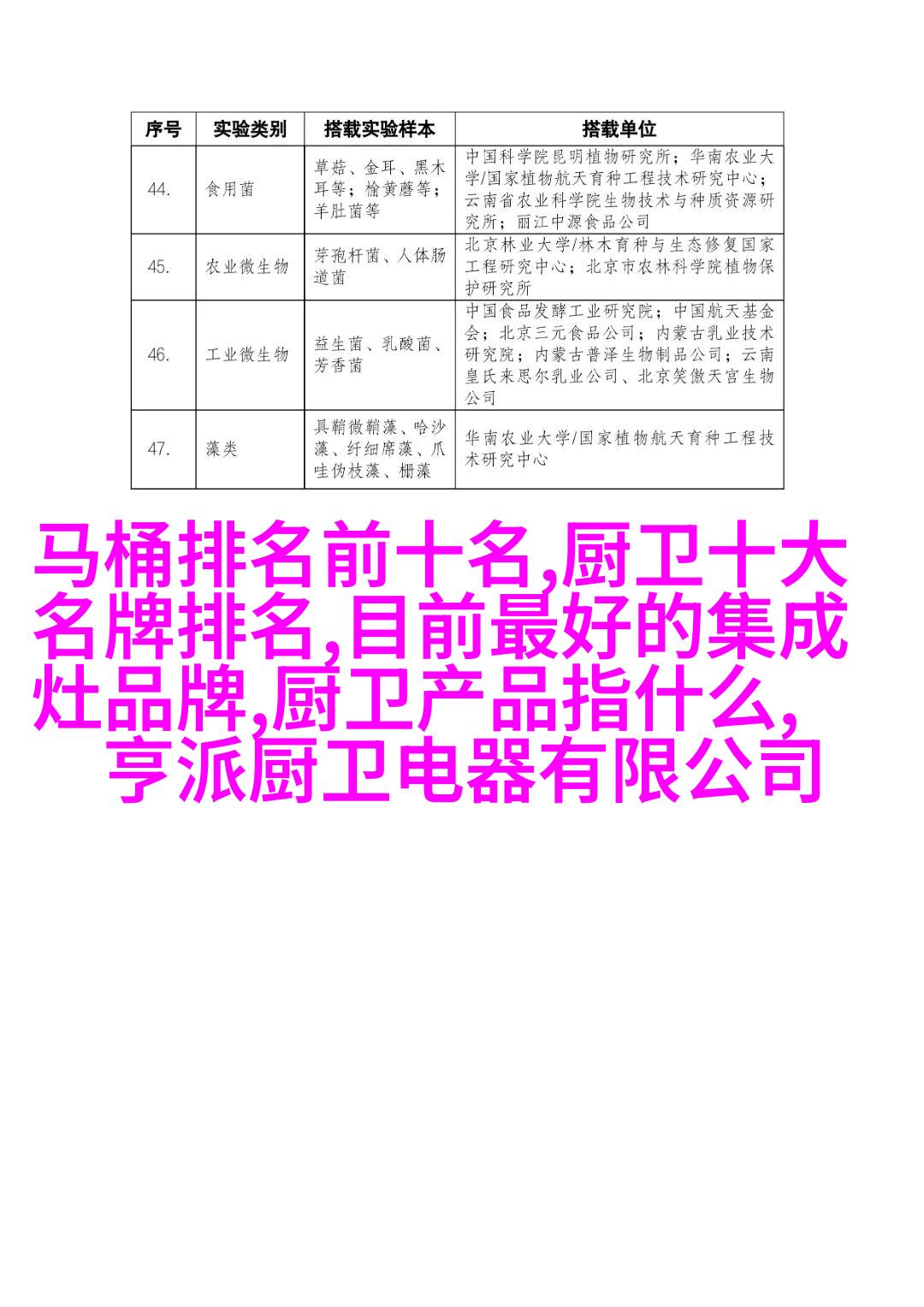 | 序号 | 实验类别 | 搭载实验样本 | 搭载单位 |
|---|---|---|---|
| 44. | 食用菌 | 草菇、金耳、黑木耳等；榆黄蘑等；羊肚菌等 | 中国科学院昆明植物研究所；华南农业大学/国家植物航天育种工程技术研究中心；云南省农业科学院生物技术与种质资源研究所；丽江中源食品公司 |
| 45. | 农业微生物 | 芽孢杆菌、人体肠道菌 | 北京林业大学/林木育种与生态修复国家工程研究中心；北京市农林科学院植物保护研究所 |
| 46. | 工业微生物 | 益生菌、乳酸菌、芳香菌 | 中国食品发酵工业研究院；中国航天基金会；北京三元食品公司；内蒙古乳业技术研究院；内蒙古普泽生物制品公司；云南皇氏来思尔乳业公司、北京笑傲天宫生物公司 |
| 47. | 藻类 | 具鞘微鞘藻、哈沙藻、纤细席藻、爪哇伪枝藻、栅藻 | 华南农业大学/国家植物航天育种工程技术研究中心 |

马桶排名前十名,厨卫十大名牌排名,目前最好的集成灶品牌,厨卫产品指什么,亨派厨卫电器有限公司